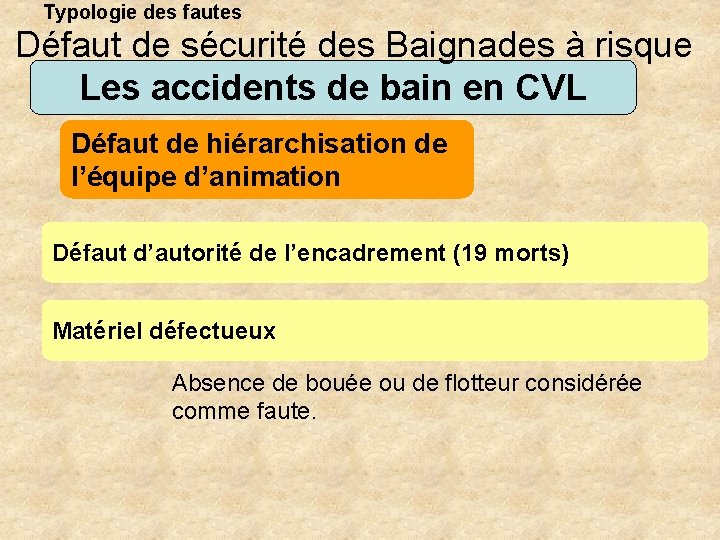 Typologie des fautes

Défaut de sécurité des Baignades à risque

Les accidents de bain en CVL

Défaut de hiérarchisation de l'équipe d'animation

Défaut d'autorité de l'encadrement (19 morts)

Matériel défectueux

Absence de bouée ou de flotteur considérée comme faute.